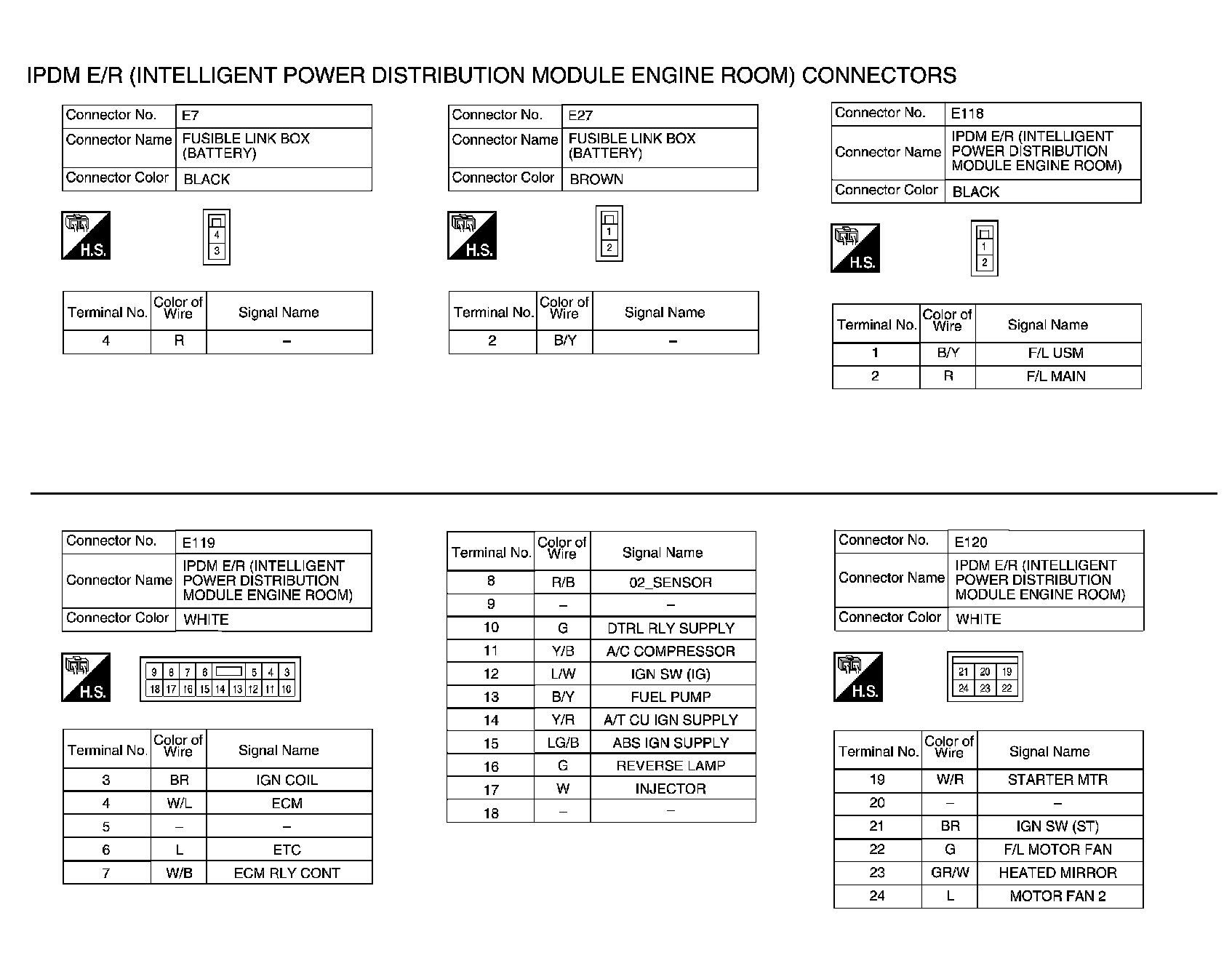 IPDM E/R (INTELLIGENT POWER DISTRIBUTION MODULE ENGINE ROOM) CONNECTORS

| Connector No. | E7 |
|---|---|
| Connector Name | FUSIBLE LINK BOX (BATTERY) |
| Connector Color | BLACK |

H.S.

4
3

| Terminal No. | Color of Wire | Signal Name |
|---|---|---|
| 4 | R | – |

| Connector No. | E27 |
|---|---|
| Connector Name | FUSIBLE LINK BOX (BATTERY) |
| Connector Color | BROWN |

H.S.

1
2

| Terminal No. | Color of Wire | Signal Name |
|---|---|---|
| 2 | B/Y | – |

| Connector No. | E118 |
|---|---|
| Connector Name | IPDM E/R (INTELLIGENT POWER DISTRIBUTION MODULE ENGINE ROOM) |
| Connector Color | BLACK |

H.S.

1
2

| Terminal No. | Color of Wire | Signal Name |
|---|---|---|
| 1 | B/Y | F/L USM |
| 2 | R | F/L MAIN |

| Connector No. | E119 |
|---|---|
| Connector Name | IPDM E/R (INTELLIGENT POWER DISTRIBUTION MODULE ENGINE ROOM) |
| Connector Color | WHITE |

H.S.

9 8 7 6 5 4 3
18 17 16 15 14 13 12 11 10

| Terminal No. | Color of Wire | Signal Name |
|---|---|---|
| 3 | BR | IGN COIL |
| 4 | W/L | ECM |
| 5 | – | – |
| 6 | L | ETC |
| 7 | W/B | ECM RLY CONT |

| Terminal No. | Color of Wire | Signal Name |
|---|---|---|
| 8 | R/B | 02_SENSOR |
| 9 | – | – |
| 10 | G | DTRL RLY SUPPLY |
| 11 | Y/B | A/C COMPRESSOR |
| 12 | L/W | IGN SW (IG) |
| 13 | B/Y | FUEL PUMP |
| 14 | Y/R | A/T CU IGN SUPPLY |
| 15 | LG/B | ABS IGN SUPPLY |
| 16 | G | REVERSE LAMP |
| 17 | W | INJECTOR |
| 18 | – | – |

| Connector No. | E120 |
|---|---|
| Connector Name | IPDM E/R (INTELLIGENT POWER DISTRIBUTION MODULE ENGINE ROOM) |
| Connector Color | WHITE |

H.S.

21 20 19
24 23 22

| Terminal No. | Color of Wire | Signal Name |
|---|---|---|
| 19 | W/R | STARTER MTR |
| 20 | – | – |
| 21 | BR | IGN SW (ST) |
| 22 | G | F/L MOTOR FAN |
| 23 | GR/W | HEATED MIRROR |
| 24 | L | MOTOR FAN 2 |